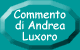 Commento di Andrea Luxoro